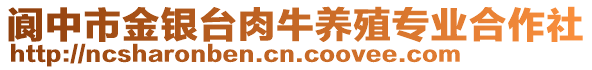 阆中市金银台肉牛养殖专业合作社
http://ncsharonben.cn.coovee.com